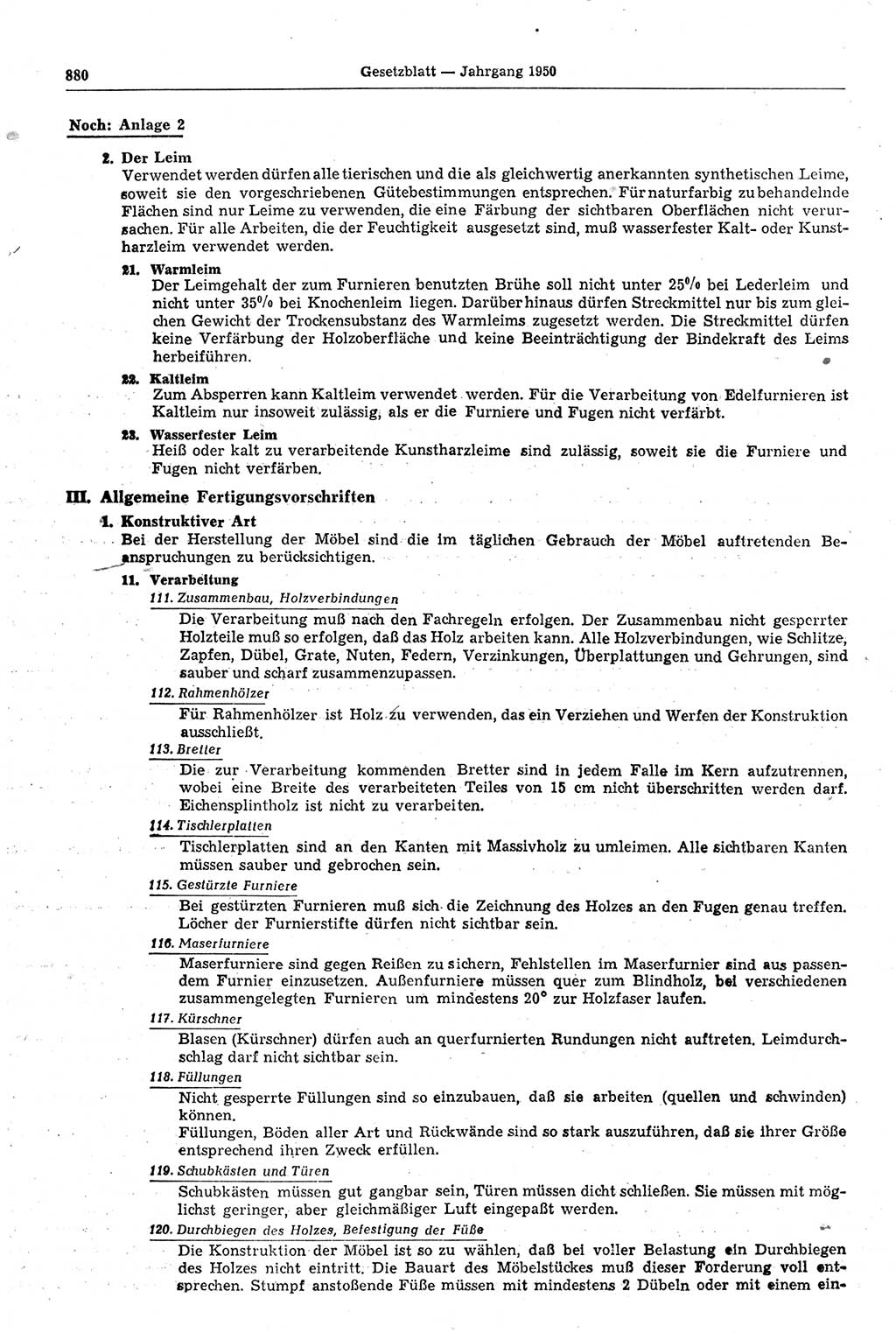 880 Gesetzblatt — Jahrgang 1950

Noch: Anlage 2

2. Der Leim
Verwendet werden dürfen alle tierischen und die als gleichwertig anerkannten synthetischen Leime, soweit sie den vorgeschriebenen Gütebestimmungen entsprechen. Für naturfarbig zu behandelnde Flächen sind nur Leime zu verwenden, die eine Färbung der sichtbaren Oberflächen nicht verursachen. Für alle Arbeiten, die der Feuchtigkeit ausgesetzt sind, muß wasserfester Kalt- oder Kunstharzleim verwendet werden.

21. Warmleim
Der Leimgehalt der zum Furnieren benutzten Brühe soll nicht unter 25% bei Lederleim und nicht unter 35% bei Knochenleim liegen. Darüber hinaus dürfen Streckmittel nur bis zum gleichen Gewicht der Trockensubstanz des Warmleims zugesetzt werden. Die Streckmittel dürfen keine Verfärbung der Holzoberfläche und keine Beeinträchtigung der Bindekraft des Leims herbeiführen.

22. Kaltleim
Zum Absperren kann Kaltleim verwendet werden. Für die Verarbeitung von Edelfurnieren ist Kaltleim nur insoweit zulässig, als er die Furniere und Fugen nicht verfärbt.

23. Wasserfester Leim
Heiß oder kalt zu verarbeitende Kunstharzleime sind zulässig, soweit sie die Furniere und Fugen nicht verfärben.

III. Allgemeine Fertigungsvorschriften

1. Konstruktiver Art
Bei der Herstellung der Möbel sind die im täglichen Gebrauch der Möbel auftretenden Beanspruchungen zu berücksichtigen.

11. Verarbeitung

111. Zusammenbau, Holzverbindungen
Die Verarbeitung muß nach den Fachregeln erfolgen. Der Zusammenbau nicht gesperrter Holzteile muß so erfolgen, daß das Holz arbeiten kann. Alle Holzverbindungen, wie Schlitze, Zapfen, Dübel, Grate, Nuten, Federn, Verzinkungen, Überplattungen und Gehrungen, sind sauber und scharf zusammenzupassen.

112. Rahmenhölzer
Für Rahmenhölzer ist Holz zu verwenden, das ein Verziehen und Werfen der Konstruktion ausschließt.

113. Bretter
Die zur Verarbeitung kommenden Bretter sind in jedem Falle im Kern aufzutrennen, wobei eine Breite des verarbeiteten Teiles von 15 cm nicht überschritten werden darf. Eichensplintholz ist nicht zu verarbeiten.

114. Tischlerplatten
Tischlerplatten sind an den Kanten mit Massivholz zu umleimen. Alle sichtbaren Kanten müssen sauber und gebrochen sein.

115. Gestürzte Furniere
Bei gestürzten Furnieren muß sich die Zeichnung des Holzes an den Fugen genau treffen. Löcher der Furnierstifte dürfen nicht sichtbar sein.

116. Maserfurniere
Maserfurniere sind gegen Reißen zu sichern, Fehlstellen im Maserfurnier sind aus passendem Furnier einzusetzen. Außenfurniere müssen quer zum Blindholz, bei verschiedenen zusammengelegten Furnieren um mindestens 20° zur Holzfaser laufen.

117. Kürschner
Blasen (Kürschner) dürfen auch an querfurnierten Rundungen nicht auftreten. Leimdurchschlag darf nicht sichtbar sein.

118. Füllungen
Nicht gesperrte Füllungen sind so einzubauen, daß sie arbeiten (quellen und schwinden) können.
Füllungen, Böden aller Art und Rückwände sind so stark auszuführen, daß sie ihrer Größe entsprechend ihren Zweck erfüllen.

119. Schubkästen und Türen
Schubkästen müssen gut gangbar sein, Türen müssen dicht schließen. Sie müssen mit möglichst geringer, aber gleichmäßiger Luft eingepaßt werden.

120. Durchbiegen des Holzes, Befestigung der Füße
Die Konstruktion der Möbel ist so zu wählen, daß bei voller Belastung ein Durchbiegen des Holzes nicht eintritt. Die Bauart des Möbelstückes muß dieser Forderung voll entsprechen. Stumpf anstoßende Füße müssen mit mindestens 2 Dübeln oder mit einem ein-